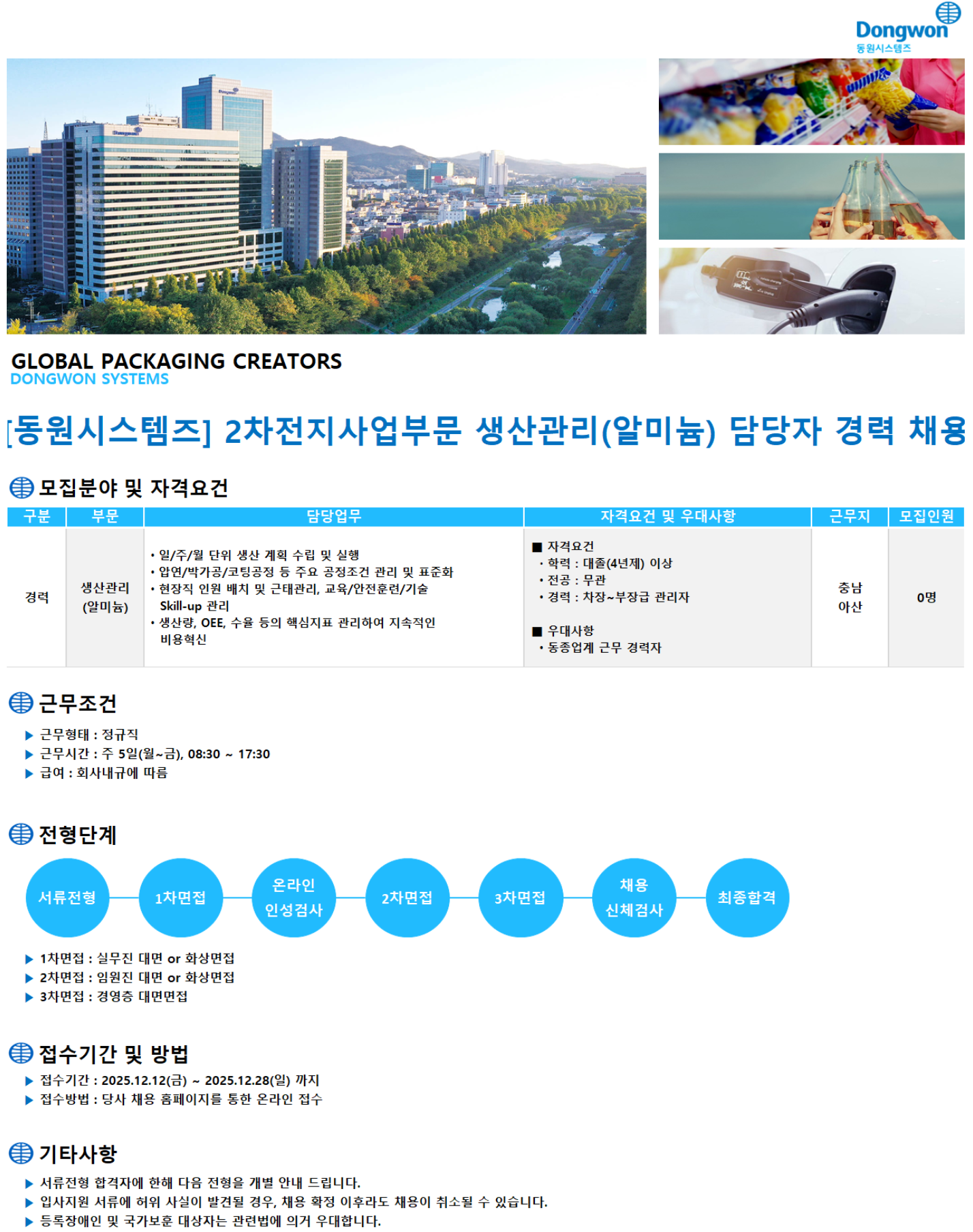 Dongwon
동원시스템즈

GLOBAL PACKAGING CREATORS
DONGWON SYSTEMS

[동원시스템즈] 2차전지사업부문 생산관리(알미늄) 담당자 경력 채용

모집분야 및 자격요건

| 구분 | 부문 | 담당업무 | 자격요건 및 우대사항 | 근무지 | 모집인원 |
|---|---|---|---|---|---|
| 경력 | 생산관리 (알미늄) | • 일/주/월 단위 생산 계획 수립 및 실행 • 압연/박가공/코팅공정 등 주요 공정조건 관리 및 표준화 • 현장직 인원 배치 및 근태관리, 교육/안전훈련/기술 Skill-up 관리 • 생산량, OEE, 수율 등의 핵심지표 관리하여 지속적인 비용혁신 | ■ 자격요건 • 학력 : 대졸(4년제) 이상 • 전공 : 무관 • 경력 : 차장~부장급 관리자 ■ 우대사항 • 동종업계 근무 경력자 | 충남 아산 | 0명 |

근무조건
▶ 근무형태 : 정규직
▶ 근무시간 : 주 5일(월~금), 08:30 ~ 17:30
▶ 급여 : 회사내규에 따름

전형단계
서류전형
1차면접
온라인 인성검사
2차면접
3차면접
채용 신체검사
최종합격

▶ 1차면접 : 실무진 대면 or 화상면접
▶ 2차면접 : 임원진 대면 or 화상면접
▶ 3차면접 : 경영층 대면면접

접수기간 및 방법
▶ 접수기간 : 2025.12.12(금) ~ 2025.12.28(일) 까지
▶ 접수방법 : 당사 채용 홈페이지를 통한 온라인 접수

기타사항
▶ 서류전형 합격자에 한해 다음 전형을 개별 안내 드립니다.
▶ 입사지원 서류에 허위 사실이 발견될 경우, 채용 확정 이후라도 채용이 취소될 수 있습니다.
▶ 등록장애인 및 국가보훈 대상자는 관련법에 의거 우대합니다.